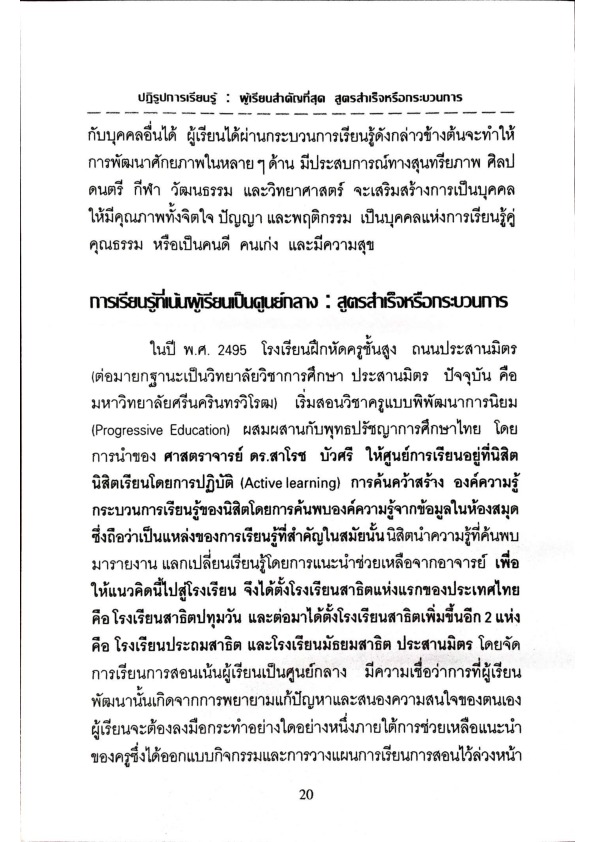 ปฏิรูปการเรียนรู้ : ผู้เรียนสำคัญที่สุด สูตรสำเร็จหรือกระบวนการ

กับบุคคลอื่นได้ ผู้เรียนได้ผ่านกระบวนการเรียนรู้ดังกล่าวข้างต้นจะทำให้การพัฒนาศักยภาพในหลาย ๆ ด้าน มีประสบการณ์ทางสุนทรียภาพ ศิลป ดนตรี กีฬา วัฒนธรรม และวิทยาศาสตร์ จะเสริมสร้างการเป็นบุคคลให้มีคุณภาพทั้งจิตใจ ปัญญา และพฤติกรรม เป็นบุคคลแห่งการเรียนรู้คู่คุณธรรม หรือเป็นคนดี คนเก่ง และมีความสุข

การเรียนรู้ที่เน้นผู้เรียนเป็นศูนย์กลาง : สูตรสำเร็จหรือกระบวนการ

ในปี พ.ศ. 2495 โรงเรียนฝึกหัดครูชั้นสูง ถนนประสานมิตร (ต่อมายกฐานะเป็นวิทยาลัยวิชาการศึกษา ประสานมิตร ปัจจุบัน คือ มหาวิทยาลัยศรีนครินทรวิโรฒ) เริ่มสอนวิชาครูแบบพิพัฒนาการนิยม (Progressive Education) ผสมผสานกับพุทธปรัชญาการศึกษาไทย โดยการนำของ ศาสตราจารย์ ดร.สาโรช บัวศรี ให้ศูนย์การเรียนอยู่ที่นิสิต นิสิตเรียนโดยการปฏิบัติ (Active learning) การค้นคว้าสร้าง องค์ความรู้ กระบวนการเรียนรู้ของนิสิตโดยการค้นพบองค์ความรู้จากข้อมูลในห้องสมุด ซึ่งถือว่าเป็นแหล่งของการเรียนรู้ที่สำคัญในสมัยนั้น นิสิตนำความรู้ที่ค้นพบมารายงาน แลกเปลี่ยนเรียนรู้โดยการแนะนำช่วยเหลือจากอาจารย์ เพื่อให้แนวคิดนี้ไปสู่โรงเรียน จึงได้ตั้งโรงเรียนสาธิตแห่งแรกของประเทศไทย คือ โรงเรียนสาธิตปทุมวัน และต่อมาได้ตั้งโรงเรียนสาธิตเพิ่มขึ้นอีก 2 แห่ง คือ โรงเรียนประถมสาธิต และโรงเรียนมัธยมสาธิต ประสานมิตร โดยจัดการเรียนการสอนเน้นผู้เรียนเป็นศูนย์กลาง มีความเชื่อว่าการที่ผู้เรียนพัฒนานั้นเกิดจากการพยายามแก้ปัญหาและสนองความสนใจของตนเอง ผู้เรียนจะต้องลงมือกระทำอย่างใดอย่างหนึ่งภายใต้การช่วยเหลือแนะนำของครูซึ่งได้ออกแบบกิจกรรมและการวางแผนการเรียนการสอนไว้ล่วงหน้า

20